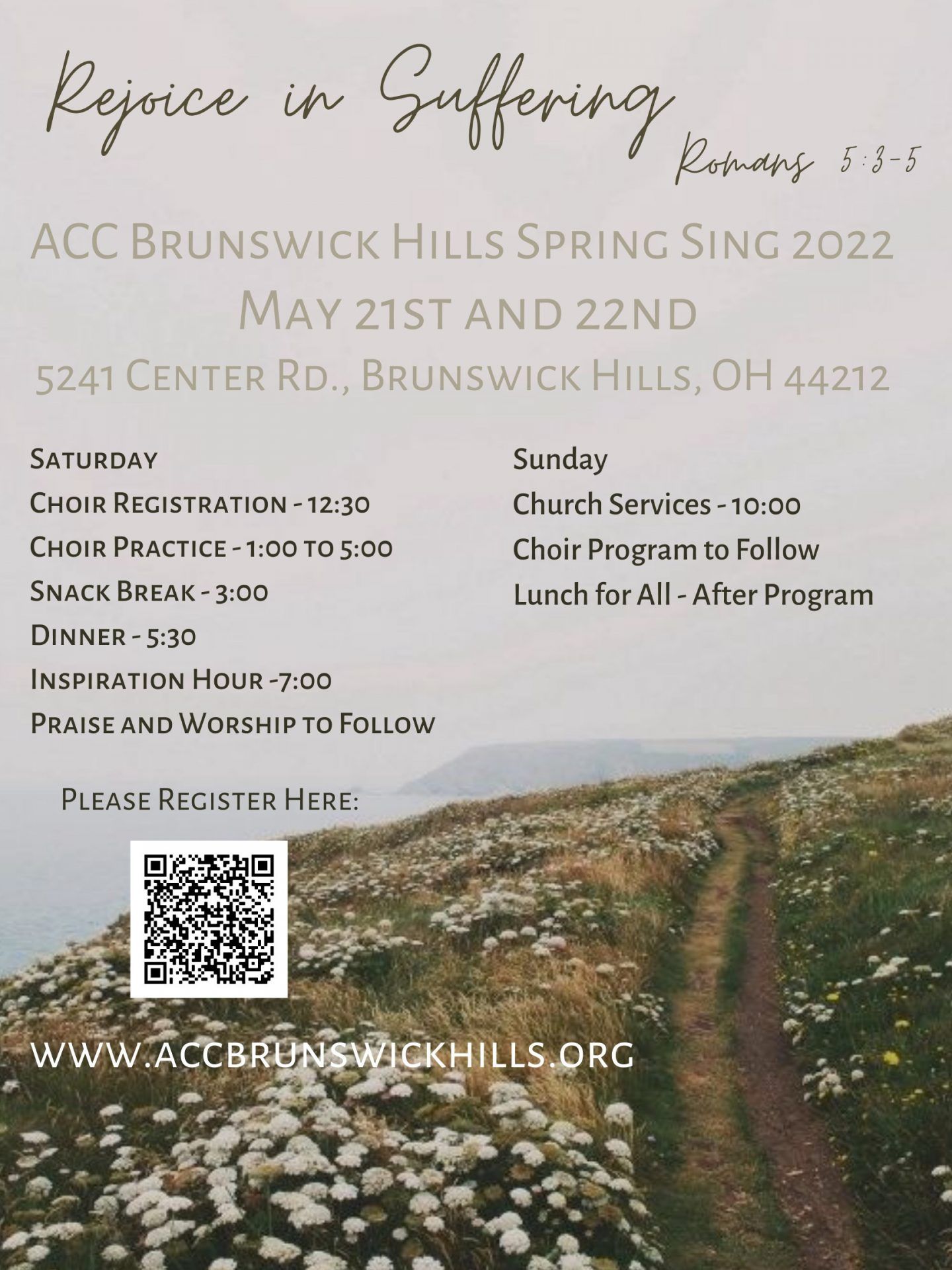 Rejoice in Suffering

Romans 5:3-5

ACC Brunswick Hills Spring Sing 2022
May 21st and 22nd
5241 Center Rd., Brunswick Hills, OH 44212

Saturday
Choir Registration - 12:30
Choir Practice - 1:00 to 5:00
Snack Break - 3:00
Dinner - 5:30
Inspiration Hour -7:00
Praise and Worship to Follow

Sunday
Church Services - 10:00
Choir Program to Follow
Lunch for All - After Program

Please Register Here:

WWW.ACCBRUNSWICKHILLS.ORG